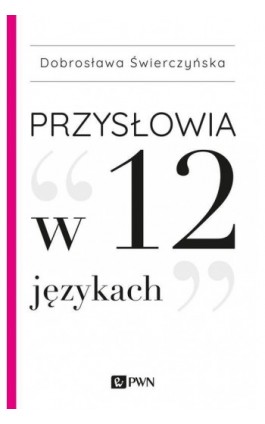 Dobrosława Świerczyńska

PRZYSŁOWIA

w 12

językach

PWN